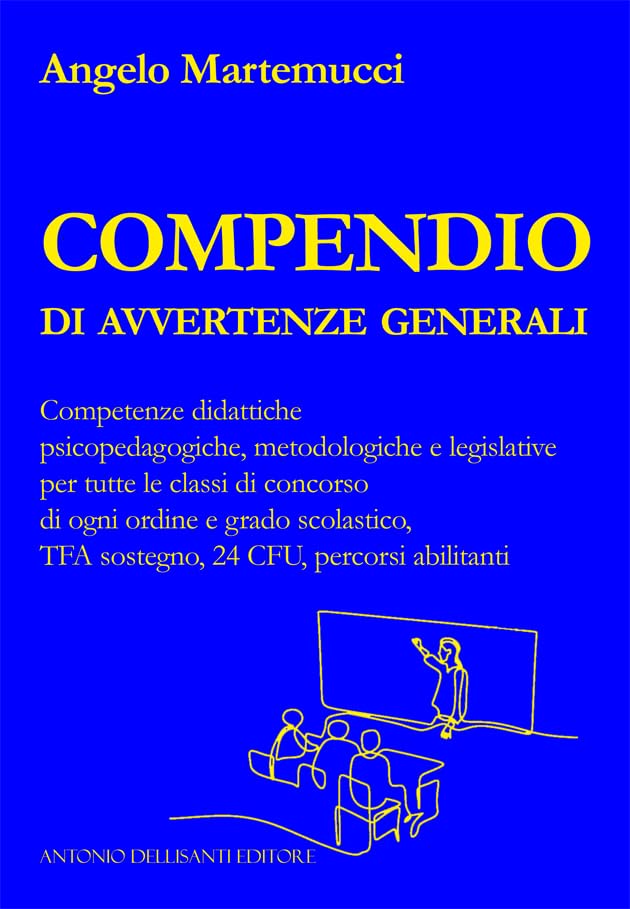 Angelo Martemucci

COMPENDIO
DI AVVERTENZE GENERALI

Competenze didattiche
psicopedagogiche, metodologiche e legislative
per tutte le classi di concorso
di ogni ordine e grado scolastico,
TFA sostegno, 24 CFU, percorsi abilitanti

ANTONIO DELLISANTI EDITORE